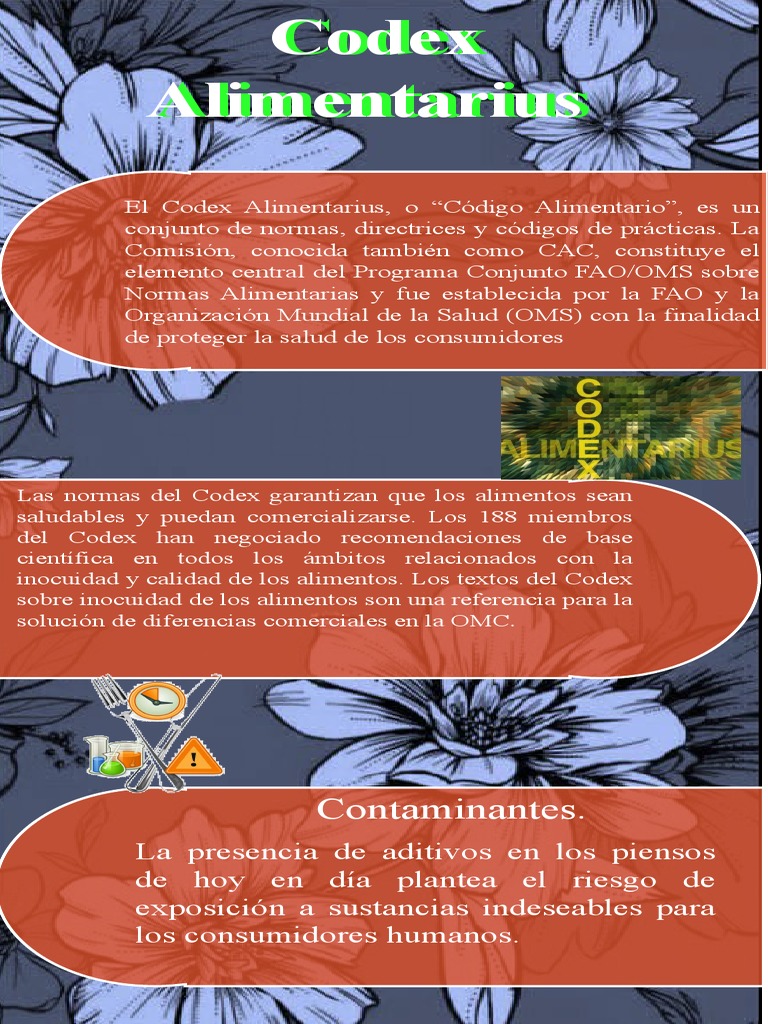 Codex Alimentarius

El Codex Alimentarius, o “Código Alimentario”, es un conjunto de normas, directrices y códigos de prácticas. La Comisión, conocida también como CAC, constituye el elemento central del Programa Conjunto FAO/OMS sobre Normas Alimentarias y fue establecida por la FAO y la Organización Mundial de la Salud (OMS) con la finalidad de proteger la salud de los consumidores

CODEX
ALIMENTARIUS

Las normas del Codex garantizan que los alimentos sean saludables y puedan comercializarse. Los 188 miembros del Codex han negociado recomendaciones de base científica en todos los ámbitos relacionados con la inocuidad y calidad de los alimentos. Los textos del Codex sobre inocuidad de los alimentos son una referencia para la solución de diferencias comerciales en la OMC.

Contaminantes.

La presencia de aditivos en los piensos de hoy en día plantea el riesgo de exposición a sustancias indeseables para los consumidores humanos.